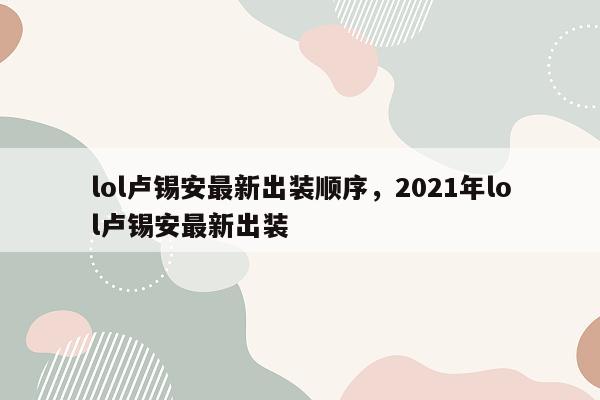 lol卢锡安最新出装顺序，2021年lol卢锡安最新出装